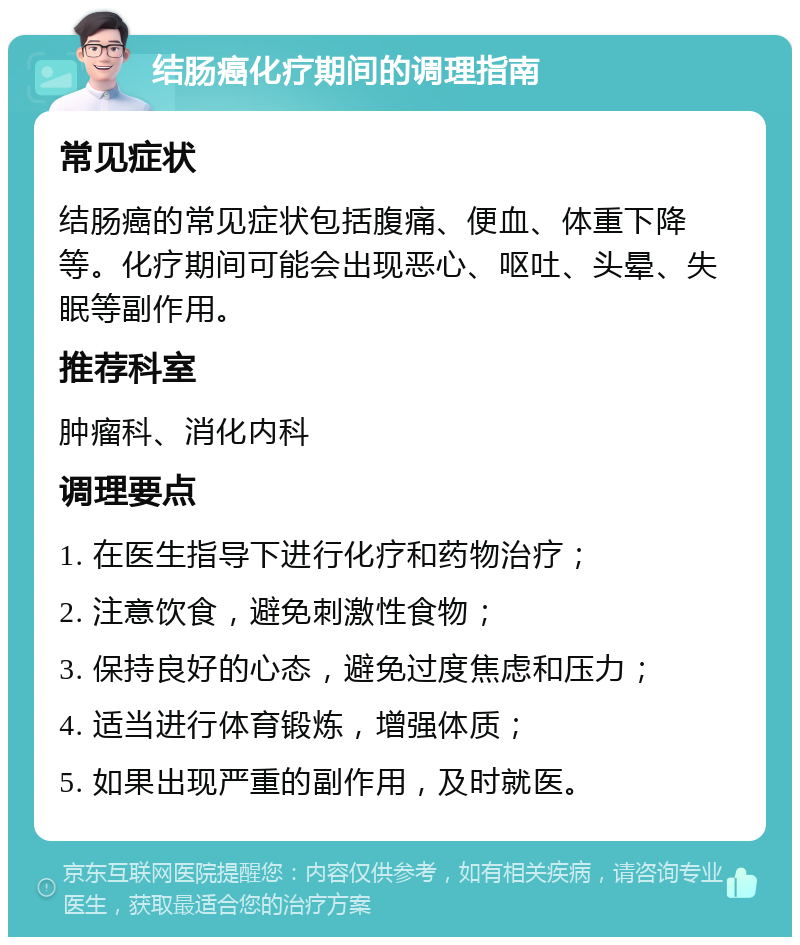 结肠癌化疗期间的调理指南

常见症状

结肠癌的常见症状包括腹痛、便血、体重下降等。化疗期间可能会出现恶心、呕吐、头晕、失眠等副作用。

推荐科室

肿瘤科、消化内科

调理要点

1. 在医生指导下进行化疗和药物治疗；
2. 注意饮食，避免刺激性食物；
3. 保持良好的心态，避免过度焦虑和压力；
4. 适当进行体育锻炼，增强体质；
5. 如果出现严重的副作用，及时就医。

京东互联网医院提醒您：内容仅供参考，如有相关疾病，请咨询专业医生，获取最适合您的治疗方案